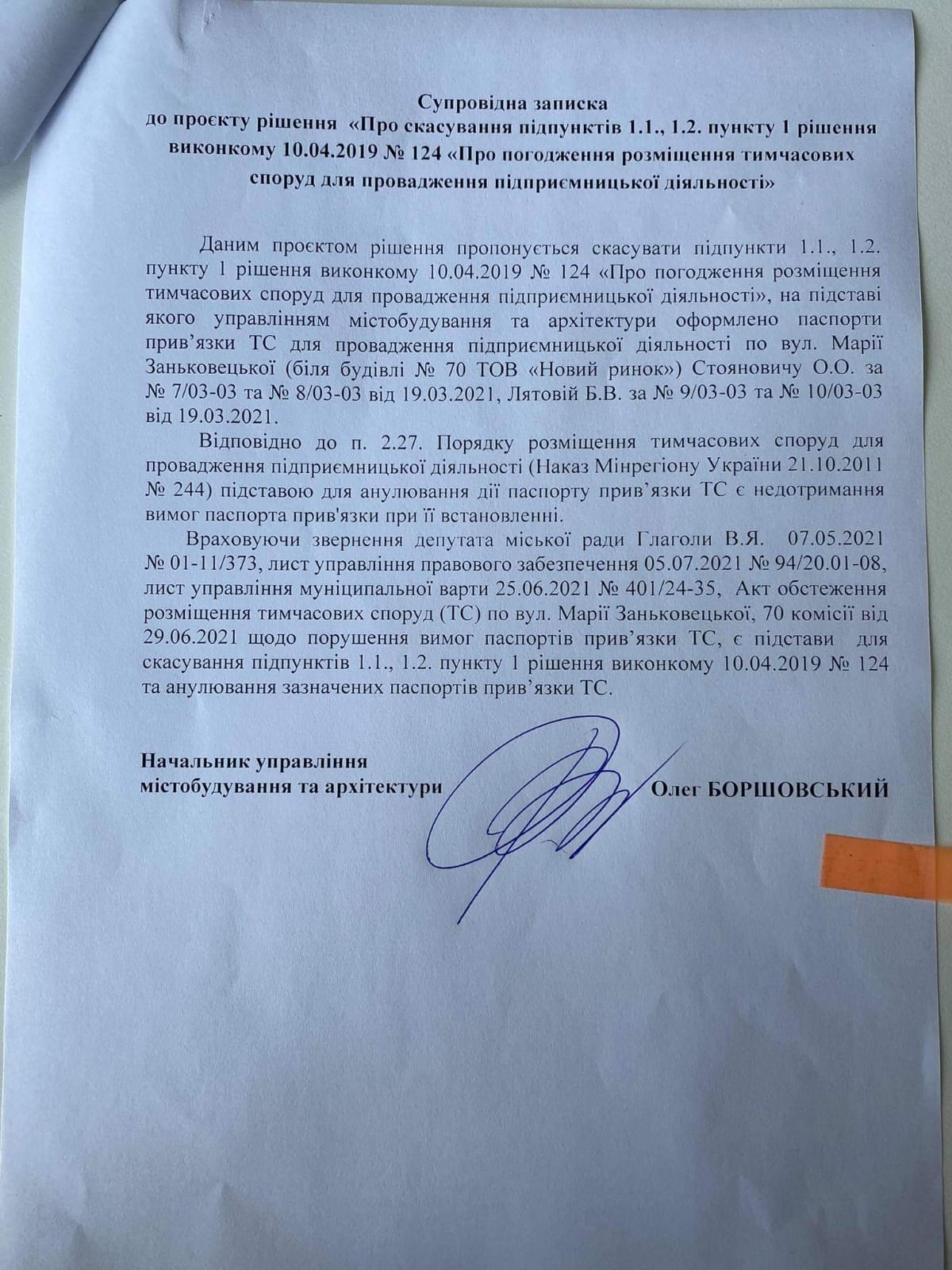 Супровідна записка
до проєкту рішення «Про скасування підпунктів 1.1., 1.2. пункту 1 рішення виконкому 10.04.2019 № 124 «Про погодження розміщення тимчасових споруд для провадження підприємницької діяльності»

Даним проєктом рішення пропонується скасувати підпункти 1.1., 1.2. пункту 1 рішення виконкому 10.04.2019 № 124 «Про погодження розміщення тимчасових споруд для провадження підприємницької діяльності», на підставі якого управлінням містобудування та архітектури оформлено паспорти прив'язки ТС для провадження підприємницької діяльності по вул. Марії Заньковецької (біля будівлі № 70 ТОВ «Новий ринок») Стояновичу О.О. за № 7/03-03 та № 8/03-03 від 19.03.2021, Лятовій Б.В. за № 9/03-03 та № 10/03-03 від 19.03.2021.

Відповідно до п. 2.27. Порядку розміщення тимчасових споруд для провадження підприємницької діяльності (Наказ Мінрегіону України 21.10.2011 № 244) підставою для анулювання дії паспорту прив'язки ТС є недотримання вимог паспорта прив'язки при її встановленні.

Враховуючи звернення депутата міської ради Глаголи В.Я. 07.05.2021 № 01-11/373, лист управління правового забезпечення 05.07.2021 № 94/20.01-08, лист управління муніципальної варти 25.06.2021 № 401/24-35, Акт обстеження розміщення тимчасових споруд (ТС) по вул. Марії Заньковецької, 70 комісії від 29.06.2021 щодо порушення вимог паспортів прив'язки ТС, є підстави для скасування підпунктів 1.1., 1.2. пункту 1 рішення виконкому 10.04.2019 № 124 та анулювання зазначених паспортів прив'язки ТС.

Начальник управління
містобудування та архітектури Олег БОРШОВСЬКИЙ